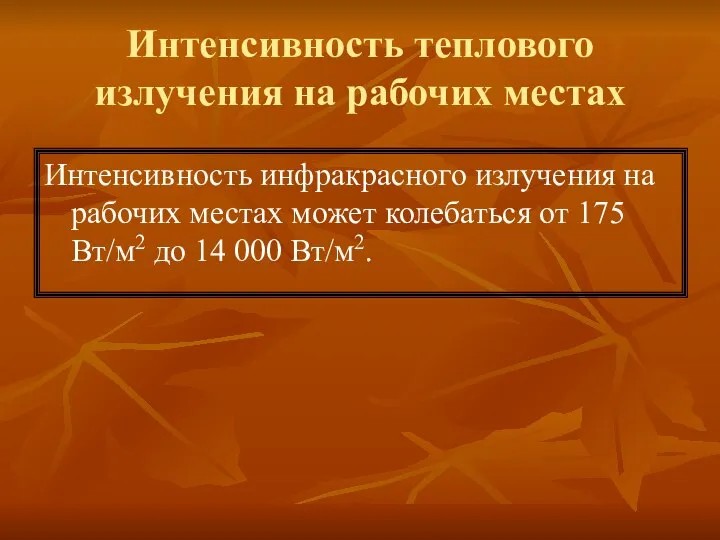 Интенсивность теплового излучения на рабочих местах

Интенсивность инфракрасного излучения на рабочих местах может колебаться от 175 Вт/м$^2$ до 14 000 Вт/м$^2$.